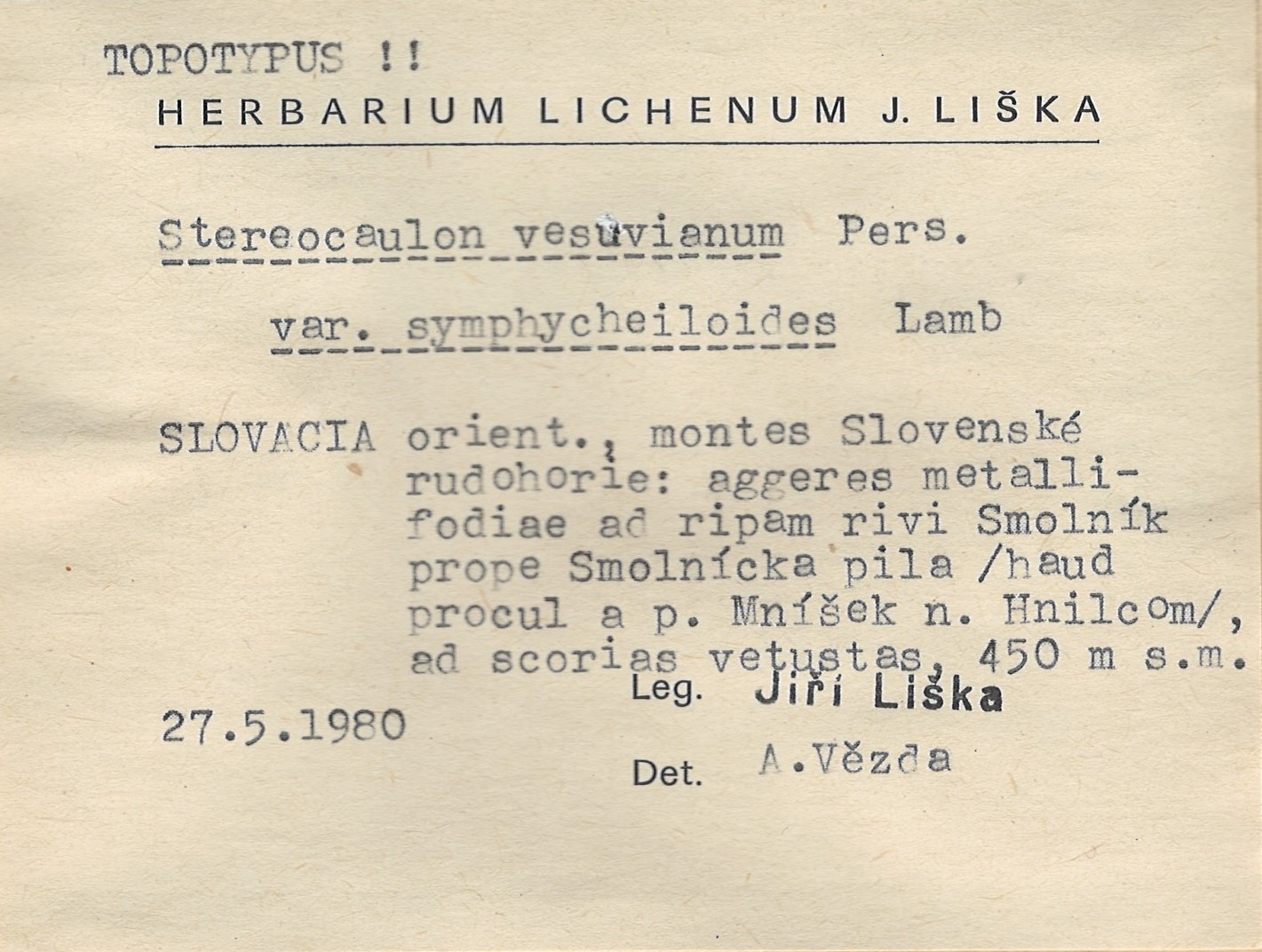 TOPOTYPUS !!
HERBARIUM LICHENUM J. LIŠKA

Stereocaulon vesuvianum Pers.

var. symphycheiloides Lamb

SLOVACIA orient., montes Slovenské rudohorie: aggeres metallifodiae ad ripam rivi Smolník prope Smolnícka pila /haud procul a p. Mníšek n. Hnilcom/, ad scorias vetustas, 450 m s.m.

27.5.1980

Leg. Jiří Liška

Det. A.Vězda